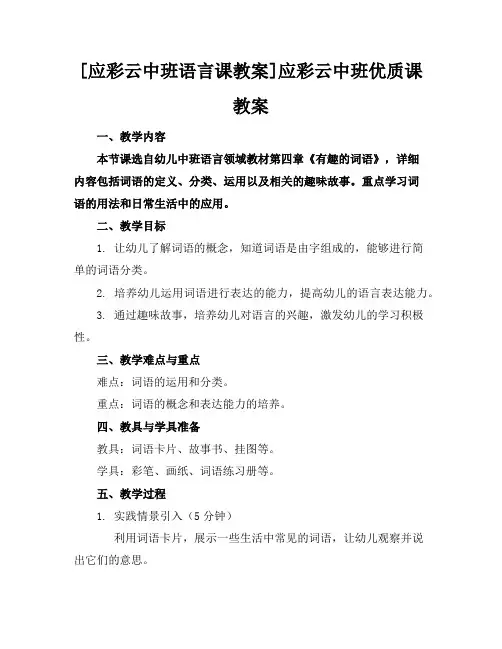 [应彩云中班语言课教案]应彩云中班优质课教案

一、教学内容

本节课选自幼儿中班语言领域教材第四章《有趣的词语》，详细内容包括词语的定义、分类、运用以及相关的趣味故事。重点学习词语的用法和日常生活中的应用。

二、教学目标

1. 让幼儿了解词语的概念，知道词语是由字组成的，能够进行简单的词语分类。

2. 培养幼儿运用词语进行表达的能力，提高幼儿的语言表达能力。

3. 通过趣味故事，培养幼儿对语言的兴趣，激发幼儿的学习积极性。

三、教学难点与重点

难点：词语的运用和分类。

重点：词语的概念和表达能力的培养。

四、教具与学具准备

教具：词语卡片、故事书、挂图等。

学具：彩笔、画纸、词语练习册等。

五、教学过程

1. 实践情景引入（5分钟）

利用词语卡片，展示一些生活中常见的词语，让幼儿观察并说出它们的意思。